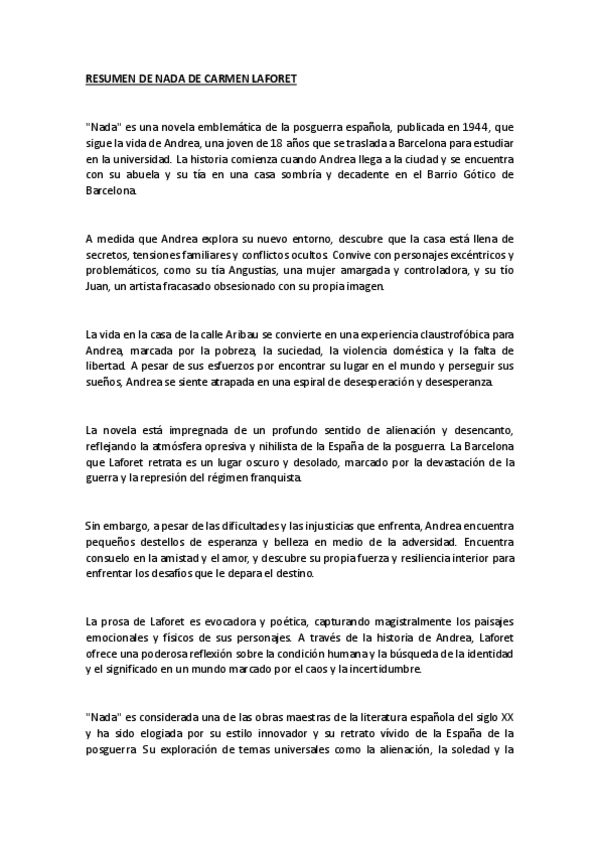 RESUMEN DE NADA DE CARMEN LAFORET

"Nada" es una novela emblemática de la posguerra española, publicada en 1944, que sigue la vida de Andrea, una joven de 18 años que se traslada a Barcelona para estudiar en la universidad. La historia comienza cuando Andrea llega a la ciudad y se encuentra con su abuela y su tía en una casa sombría y decadente en el Barrio Gótico de Barcelona.

A medida que Andrea explora su nuevo entorno, descubre que la casa está llena de secretos, tensiones familiares y conflictos ocultos. Convive con personajes excéntricos y problemáticos, como su tía Angustias, una mujer amargada y controladora, y su tío Juan, un artista fracasado obsesionado con su propia imagen.

La vida en la casa de la calle Aribau se convierte en una experiencia claustrofóbica para Andrea, marcada por la pobreza, la suciedad, la violencia doméstica y la falta de libertad. A pesar de sus esfuerzos por encontrar su lugar en el mundo y perseguir sus sueños, Andrea se siente atrapada en una espiral de desesperación y desesperanza.

La novela está impregnada de un profundo sentido de alienación y desencanto, reflejando la atmósfera opresiva y nihilista de la España de la posguerra. La Barcelona que Laforet retrata es un lugar oscuro y desolado, marcado por la devastación de la guerra y la represión del régimen franquista.

Sin embargo, a pesar de las dificultades y las injusticias que enfrenta, Andrea encuentra pequeños destellos de esperanza y belleza en medio de la adversidad. Encuentra consuelo en la amistad y el amor, y descubre su propia fuerza y resiliencia interior para enfrentar los desafíos que le depara el destino.

La prosa de Laforet es evocadora y poética, capturando magistralmente los paisajes emocionales y físicos de sus personajes. A través de la historia de Andrea, Laforet ofrece una poderosa reflexión sobre la condición humana y la búsqueda de la identidad y el significado en un mundo marcado por el caos y la incertidumbre.

"Nada" es considerada una de las obras maestras de la literatura española del siglo XX y ha sido elogiada por su estilo innovador y su retrato vívido de la España de la posguerra. Su exploración de temas universales como la alienación, la soledad y la